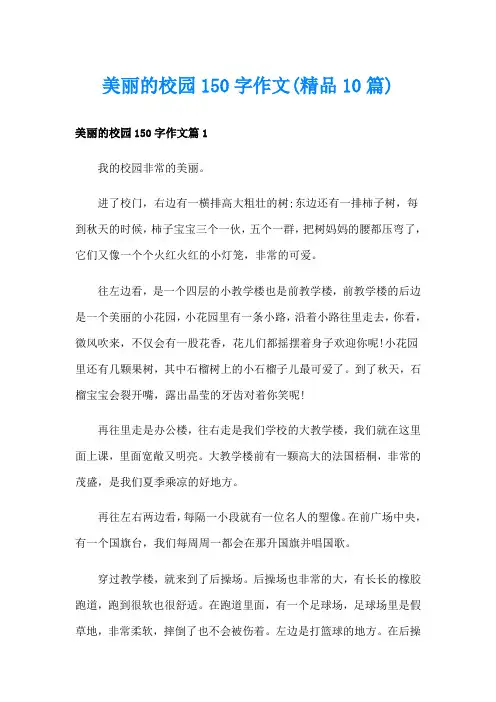 美丽的校园150字作文(精品10篇)

美丽的校园150字作文篇1

我的校园非常的美丽。

进了校门，右边有一横排高大粗壮的树;东边还有一排柿子树，每到秋天的时候，柿子宝宝三个一伙，五个一群，把树妈妈的腰都压弯了，它们又像一个个火红火红的小灯笼，非常的可爱。

往左边看，是一个四层的小教学楼也是前教学楼，前教学楼的后边是一个美丽的小花园，小花园里有一条小路，沿着小路往里走去，你看，微风吹来，不仅会有一股花香，花儿们都摇摆着身子欢迎你呢!小花园里还有几颗果树，其中石榴树上的小石榴子儿最可爱了。到了秋天，石榴宝宝会裂开嘴，露出晶莹的牙齿对着你笑呢!

再往里走是办公楼，往右走是我们学校的大教学楼，我们就在这里面上课，里面宽敞又明亮。大教学楼前有一颗高大的法国梧桐，非常的茂盛，是我们夏季乘凉的好地方。

再往左右两边看，每隔一小段就有一位名人的塑像。在前广场中央，有一个国旗台，我们每周周一都会在那升国旗并唱国歌。

穿过教学楼，就来到了后操场。后操场也非常的大，有长长的橡胶跑道，跑到很软也很舒适。在跑道里面，有一个足球场，足球场里是假草地，非常柔软，摔倒了也不会被伤着。左边是打篮球的地方。在后操